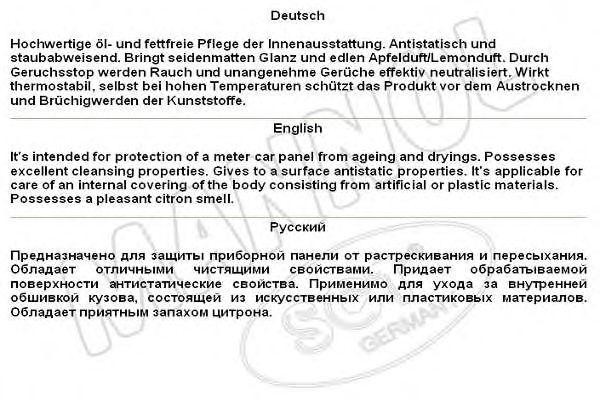 Deutsch

Hochwertige öl- und fettfreie Pflege der Innenausstattung. Antistatisch und staubabweisend. Bringt seidenmatten Glanz und edlen Apfelduft/Lemonduft. Durch Geruchsstop werden Rauch und unangenehme Gerüche effektiv neutralisiert. Wirkt thermostabil, selbst bei hohen Temperaturen schützt das Produkt vor dem Austrocknen und Brüchigwerden der Kunststoffe.

English

It's intended for protection of a meter car panel from ageing and dryings. Possesses excellent cleansing properties. Gives to a surface antistatic properties. It's applicable for care of an internal covering of the body consisting from artificial or plastic materials. Possesses a pleasant citron smell.

Русский

Предназначено для защиты приборной панели от растрескивания и пересыхания. Обладает отличными чистящими свойствами. Придает обрабатываемой поверхности антистатические свойства. Применимо для ухода за внутренней обшивкой кузова, состоящей из искусственных или пластиковых материалов. Обладает приятным запахом цитрона.

MANNOL

SCT

GERMANY